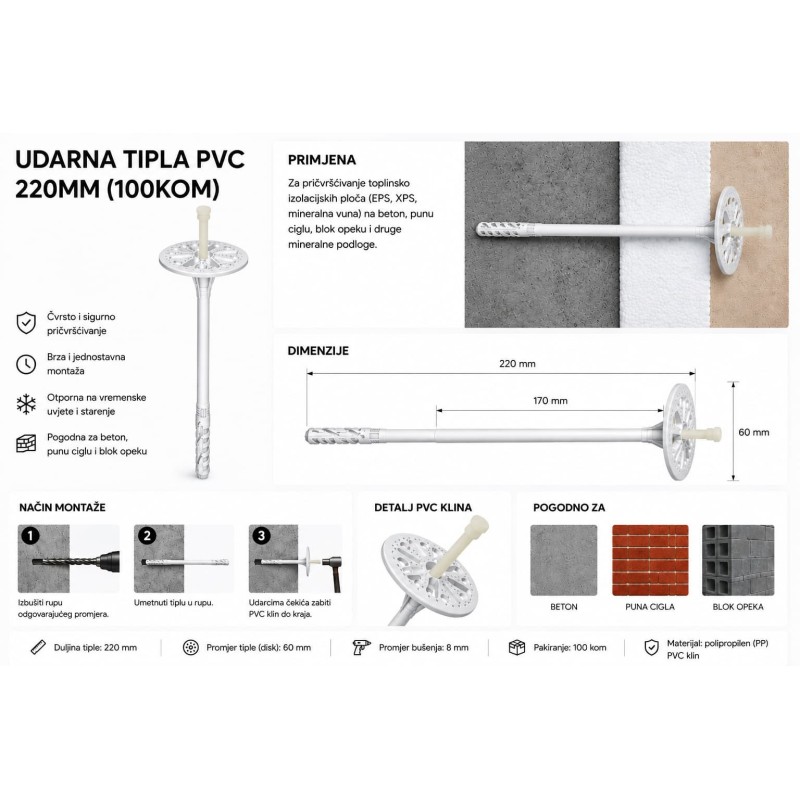 UDARNA TIPLA PVC 220MM (100KOM)

Čvrsto i sigurno pričvršćivanje

Brza i jednostavna montaža

Otporna na vremenske uvjete i starenje

Pogodna za beton, punu ciglu i blok opeku

PRIMJENA

Za pričvršćivanje toplinsko izolacijskih ploča (EPS, XPS, mineralna vuna) na beton, punu ciglu, blok opeku i druge mineralne podloge.

DIMENZIJE

220 mm

170 mm

60 mm

NAČIN MONTAŽE

1

Izbušiti rupu odgovarajućeg promjera.

2

Umetnuti tiplu u rupu.

3

Udarcima čekića zabiti PVC klin do kraja.

DETALJ PVC KLINA

POGODNO ZA

BETON

PUNA CIGLA

BLOK OPEKA

Duljina tiple: 220 mm

Promjer tiple (disk): 60 mm

Promjer bušenja: 8 mm

Pakiranje: 100 kom

Materijal: polipropilen (PP) PVC klin